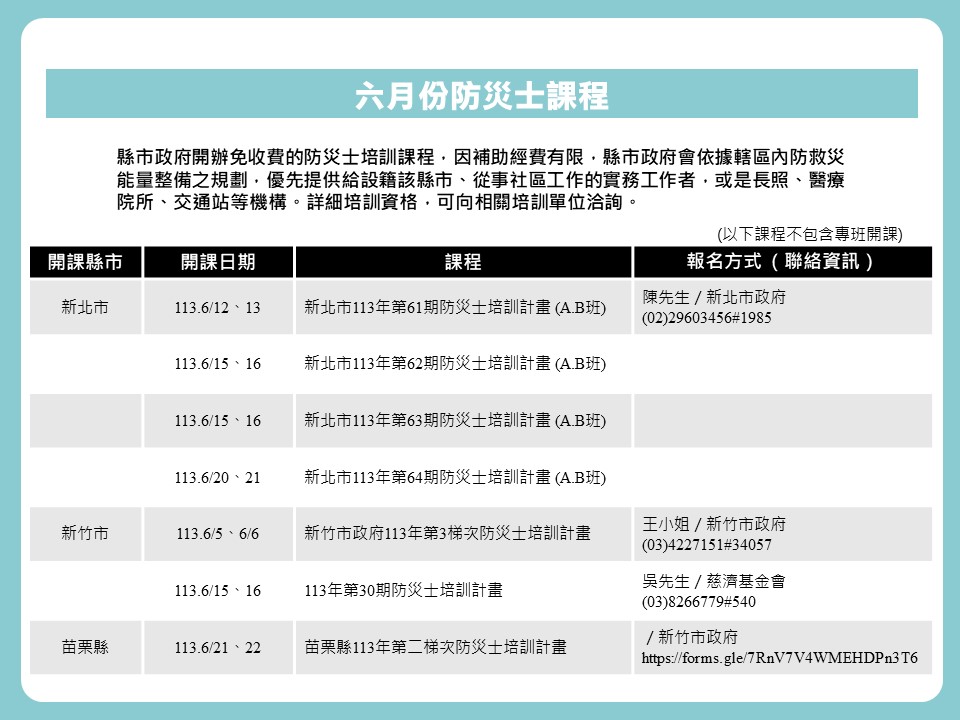 六月份防災士課程

縣市政府開辦免收費的防災士培訓課程，因補助經費有限，縣市政府會依據轄區內防救災能量整備之規劃，優先提供給設籍該縣市、從事社區工作的實務工作者，或是長照、醫療院所、交通站等機構。詳細培訓資格，可向相關培訓單位洽詢。

(以下課程不包含專班開課)

| 開課縣市 | 開課日期 | 課程 | 報名方式（聯絡資訊） |
|---|---|---|---|
| 新北市 | 113.6/12、13 | 新北市113年第61期防災士培訓計畫 (A.B班) | 陳先生 / 新北市政府 (02)29603456#1985 |
| | 113.6/15、16 | 新北市113年第62期防災士培訓計畫 (A.B班) | |
| | 113.6/15、16 | 新北市113年第63期防災士培訓計畫 (A.B班) | |
| | 113.6/20、21 | 新北市113年第64期防災士培訓計畫 (A.B班) | |
| 新竹市 | 113.6/5、6/6 | 新竹市政府113年第3梯次防災士培訓計畫 | 王小姐 / 新竹市政府 (03)4227151#34057 |
| | 113.6/15、16 | 113年第30期防災士培訓計畫 | 吳先生 / 慈濟基金會 (03)8266779#540 |
| 苗栗縣 | 113.6/21、22 | 苗栗縣113年第二梯次防災士培訓計畫 | / 新竹市政府 https://forms.gle/7RnV7V4WMEHDPn3T6 |